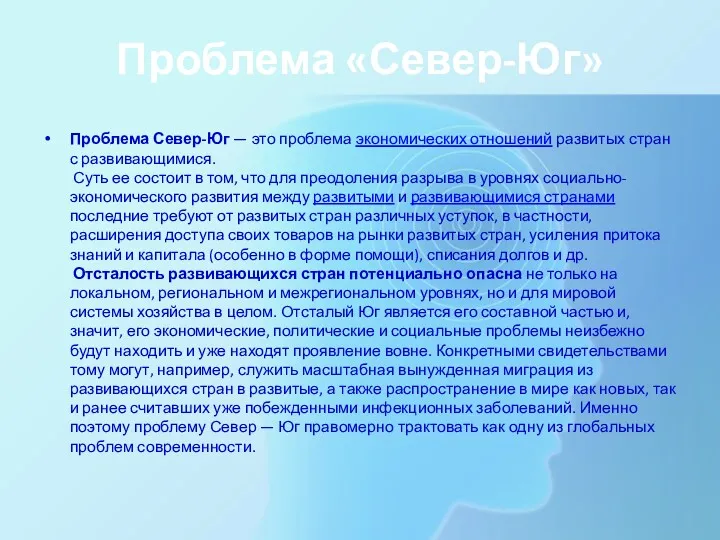 Проблема «Север-Юг»

• Проблема Север-Юг — это проблема экономических отношений развитых стран с развивающимися.
Суть ее состоит в том, что для преодоления разрыва в уровнях социально-экономического развития между развитыми и развивающимися странами последние требуют от развитых стран различных уступок, в частности, расширения доступа своих товаров на рынки развитых стран, усиления притока знаний и капитала (особенно в форме помощи), списания долгов и др.
Отсталость развивающихся стран потенциально опасна не только на локальном, региональном и межрегиональном уровнях, но и для мировой системы хозяйства в целом. Отсталый Юг является его составной частью и, значит, его экономические, политические и социальные проблемы неизбежно будут находить и уже находят проявление вовне. Конкретными свидетельствами тому могут, например, служить масштабная вынужденная миграция из развивающихся стран в развитые, а также распространение в мире как новых, так и ранее считавших уже побежденными инфекционных заболеваний. Именно поэтому проблему Север — Юг правомерно трактовать как одну из глобальных проблем современности.